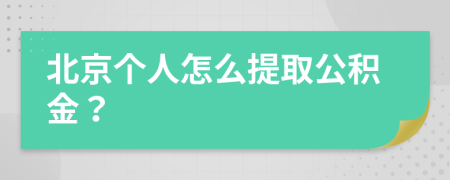 北京个人怎么提取公积金？